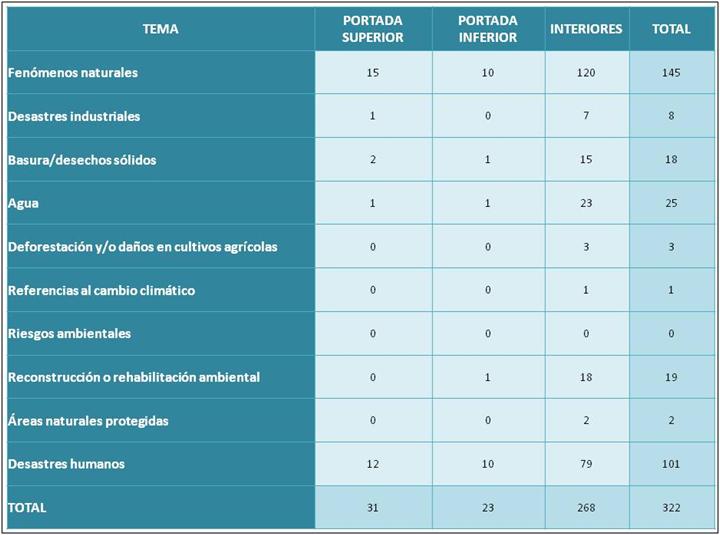 | TEMA | PORTADA SUPERIOR | PORTADA INFERIOR | INTERIORES | TOTAL |
|---|---|---|---|---|
| Fenómenos naturales | 15 | 10 | 120 | 145 |
| Desastres industriales | 1 | 0 | 7 | 8 |
| Basura/desechos sólidos | 2 | 1 | 15 | 18 |
| Agua | 1 | 1 | 23 | 25 |
| Deforestación y/o daños en cultivos agrícolas | 0 | 0 | 3 | 3 |
| Referencias al cambio climático | 0 | 0 | 1 | 1 |
| Riesgos ambientales | 0 | 0 | 0 | 0 |
| Reconstrucción o rehabilitación ambiental | 0 | 1 | 18 | 19 |
| Áreas naturales protegidas | 0 | 0 | 2 | 2 |
| Desastres humanos | 12 | 10 | 79 | 101 |
| TOTAL | 31 | 23 | 268 | 322 |